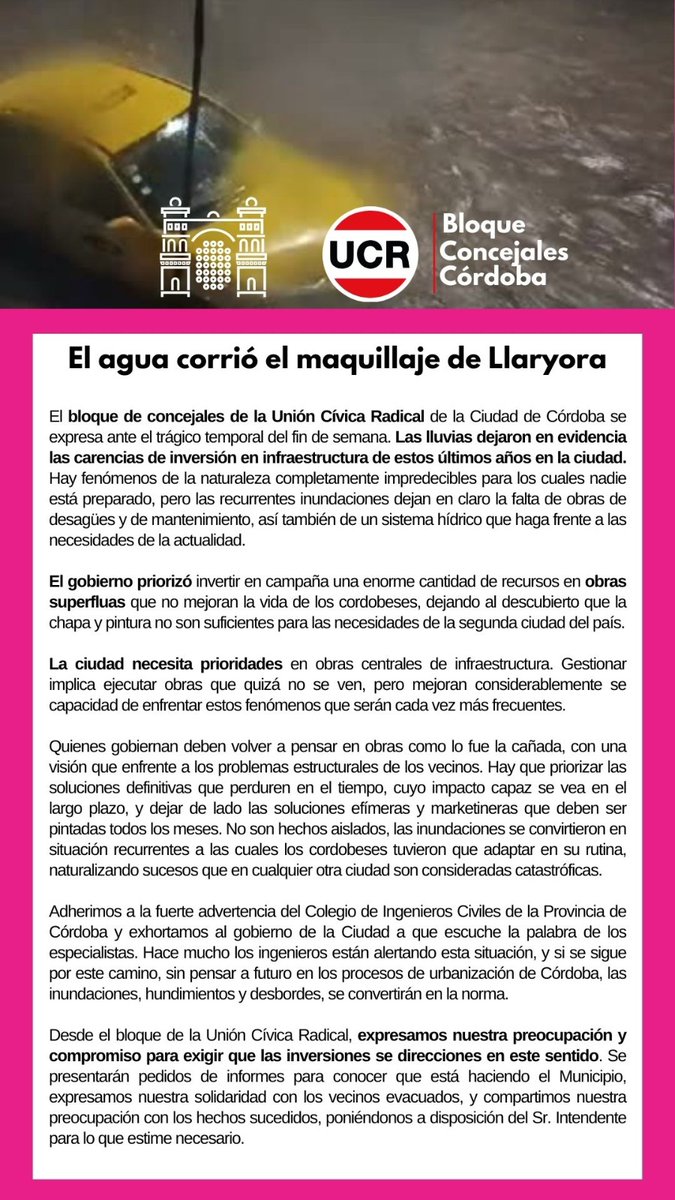 UCR

Bloque Concejales Córdoba

El agua corrió el maquillaje de Llaryora

El bloque de concejales de la Unión Cívica Radical de la Ciudad de Córdoba se expresa ante el trágico temporal del fin de semana. Las lluvias dejaron en evidencia las carencias de inversión en infraestructura de estos últimos años en la ciudad. Hay fenómenos de la naturaleza completamente impredecibles para los cuales nadie está preparado, pero las recurrentes inundaciones dejan en claro la falta de obras de desagües y de mantenimiento, así también de un sistema hídrico que haga frente a las necesidades de la actualidad.

El gobierno priorizó invertir en campaña una enorme cantidad de recursos en obras superfluas que no mejoran la vida de los cordobeses, dejando al descubierto que la chapa y pintura no son suficientes para las necesidades de la segunda ciudad del país.

La ciudad necesita prioridades en obras centrales de infraestructura. Gestionar implica ejecutar obras que quizá no se ven, pero mejoran considerablemente se capacidad de enfrentar estos fenómenos que serán cada vez más frecuentes.

Quienes gobiernan deben volver a pensar en obras como lo fue la cañada, con una visión que enfrente a los problemas estructurales de los vecinos. Hay que priorizar las soluciones definitivas que perduren en el tiempo, cuyo impacto capaz se vea en el largo plazo, y dejar de lado las soluciones efímeras y marketineras que deben ser pintadas todos los meses. No son hechos aislados, las inundaciones se convirtieron en situación recurrentes a las cuales los cordobeses tuvieron que adaptar en su rutina, naturalizando sucesos que en cualquier otra ciudad son consideradas catastróficas.

Adherimos a la fuerte advertencia del Colegio de Ingenieros Civiles de la Provincia de Córdoba y exhortamos al gobierno de la Ciudad a que escuche la palabra de los especialistas. Hace mucho los ingenieros están alertando esta situación, y si se sigue por este camino, sin pensar a futuro en los procesos de urbanización de Córdoba, las inundaciones, hundimientos y desbordes, se convertirán en la norma.

Desde el bloque de la Unión Cívica Radical, expresamos nuestra preocupación y compromiso para exigir que las inversiones se direcciones en este sentido. Se presentarán pedidos de informes para conocer que está haciendo el Municipio, expresamos nuestra solidaridad con los vecinos evacuados, y compartimos nuestra preocupación con los hechos sucedidos, poniéndonos a disposición del Sr. Intendente para lo que estime necesario.